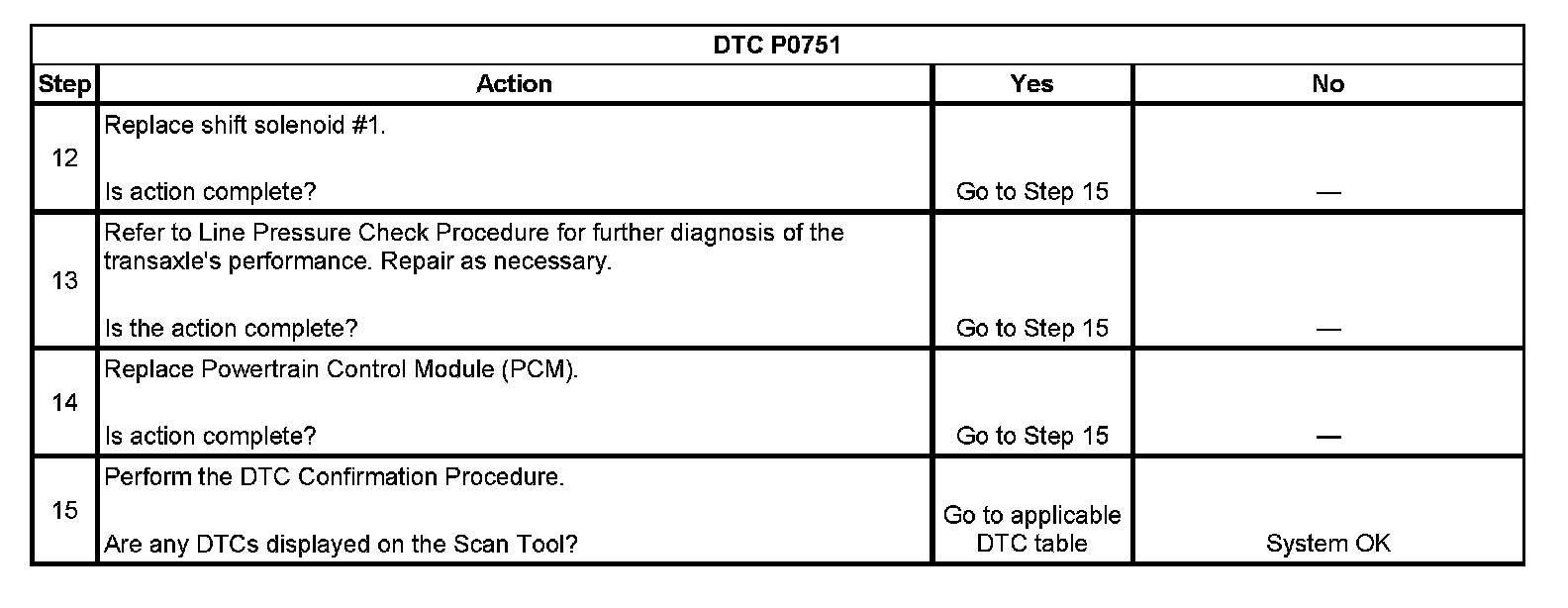 | DTC P0751 | | | |
|---|---|---|---|
| Step | Action | Yes | No |
| 12 | Replace shift solenoid #1. Is action complete? | Go to Step 15 | — |
| 13 | Refer to Line Pressure Check Procedure for further diagnosis of the transaxle's performance. Repair as necessary. Is the action complete? | Go to Step 15 | — |
| 14 | Replace Powertrain Control Module (PCM). Is action complete? | Go to Step 15 | — |
| 15 | Perform the DTC Confirmation Procedure. Are any DTCs displayed on the Scan Tool? | Go to applicable DTC table | System OK |